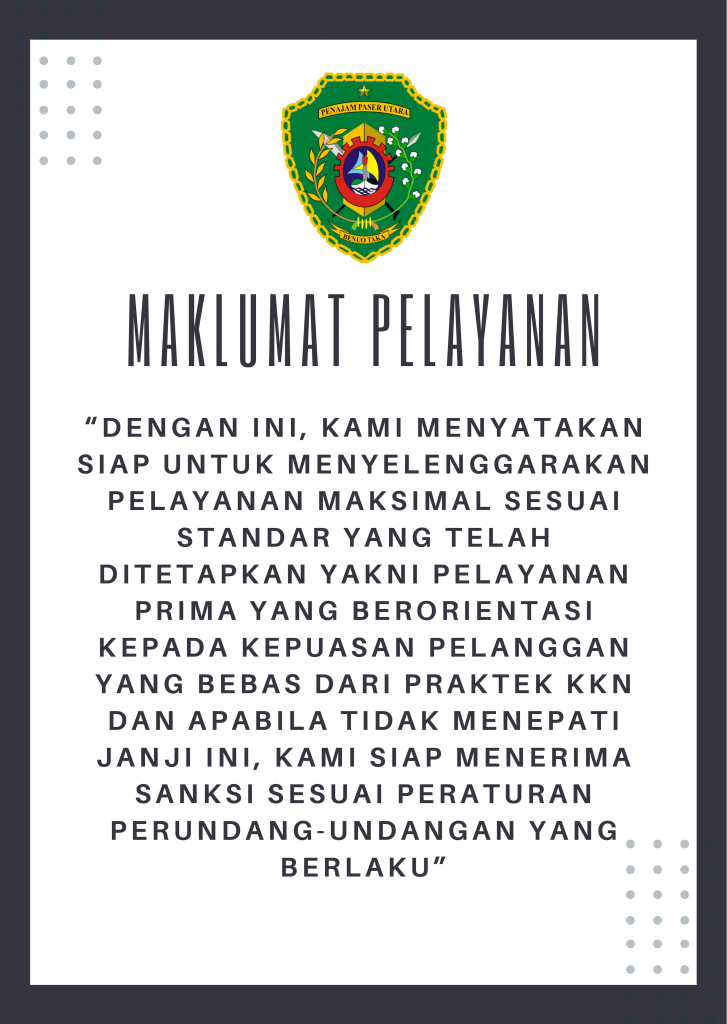 PENAJAM PASER UTARA

BENUO TAKA

MAKLUMAT PELAYANAN

"DENGAN INI, KAMI MENYATAKAN SIAP UNTUK MENYELENGGARAKAN PELAYANAN MAKSIMAL SESUAI STANDAR YANG TELAH DITETAPKAN YAKNI PELAYANAN PRIMA YANG BERORIENTASI KEPADA KEPUASAN PELANGGAN YANG BEBAS DARI PRAKTEK KKN DAN APABILA TIDAK MENEPATI JANJI INI, KAMI SIAP MENERIMA SANKSI SESUAI PERATURAN PERUNDANG-UNDANGAN YANG BERLAKU"